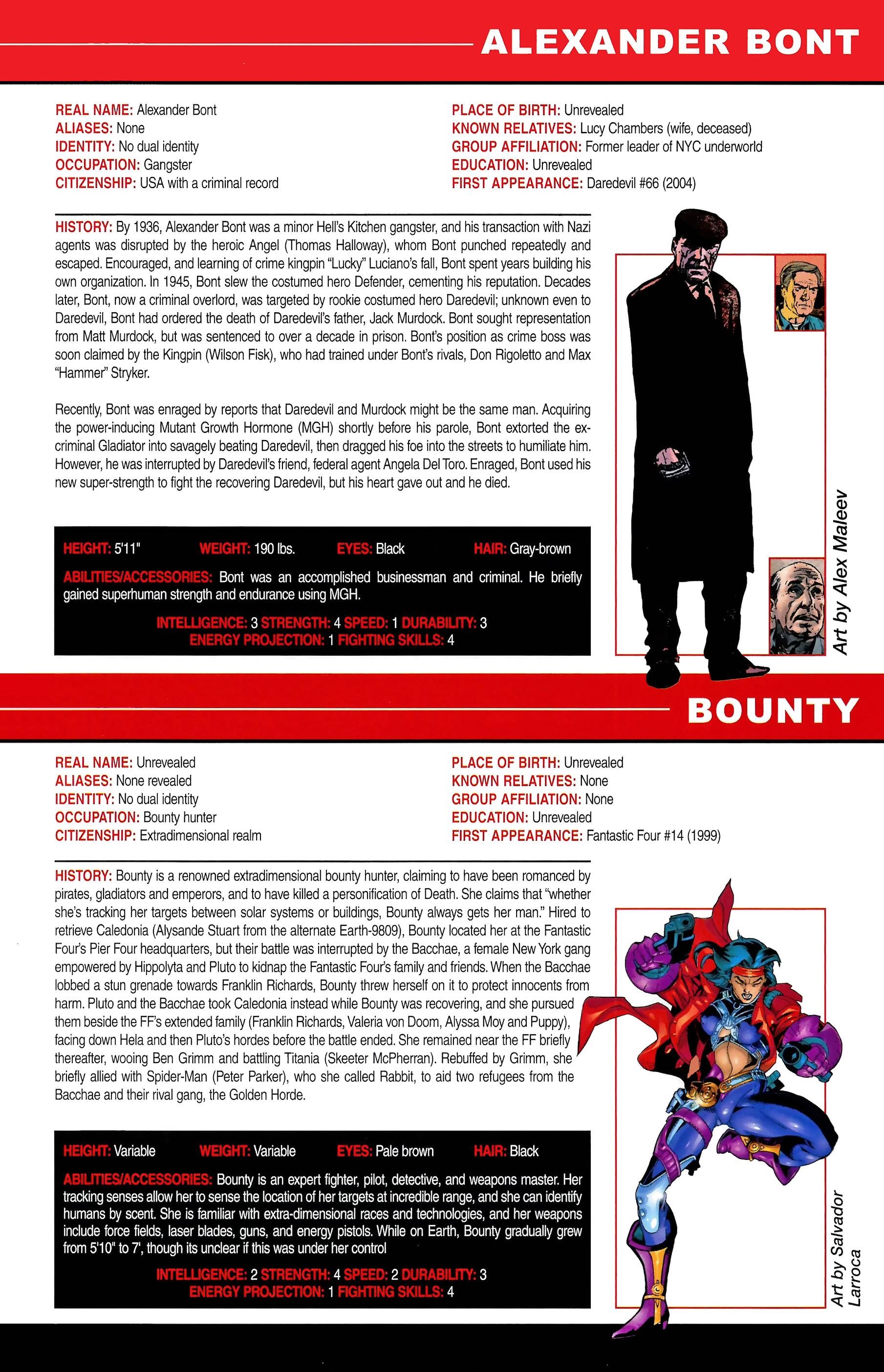 ALEXANDER BONT

REAL NAME: Alexander Bont
ALIASES: None
IDENTITY: No dual identity
OCCUPATION: Gangster
CITIZENSHIP: USA with a criminal record

PLACE OF BIRTH: Unrevealed
KNOWN RELATIVES: Lucy Chambers (wife, deceased)
GROUP AFFILIATION: Former leader of NYC underworld
EDUCATION: Unrevealed
FIRST APPEARANCE: Daredevil #66 (2004)

HISTORY: By 1936, Alexander Bont was a minor Hell's Kitchen gangster, and his transaction with Nazi agents was disrupted by the heroic Angel (Thomas Halloway), whom Bont punched repeatedly and escaped. Encouraged, and learning of crime kingpin "Lucky" Luciano's fall, Bont spent years building his own organization. In 1945, Bont slew the costumed hero Defender, cementing his reputation. Decades later, Bont, now a criminal overlord, was targeted by rookie costumed hero Daredevil; unknown even to Daredevil, Bont had ordered the death of Daredevil's father, Jack Murdock. Bont sought representation from Matt Murdock, but was sentenced to over a decade in prison. Bont's position as crime boss was soon claimed by the Kingpin (Wilson Fisk), who had trained under Bont's rivals, Don Rigoletto and Max "Hammer" Stryker.

Recently, Bont was enraged by reports that Daredevil and Murdock might be the same man. Acquiring the power-inducing Mutant Growth Hormone (MGH) shortly before his parole, Bont extorted the ex-criminal Gladiator into savagely beating Daredevil, then dragged his foe into the streets to humiliate him. However, he was interrupted by Daredevil's friend, federal agent Angela Del Toro. Enraged, Bont used his new super-strength to fight the recovering Daredevil, but his heart gave out and he died.

HEIGHT: 5'11" WEIGHT: 190 lbs. EYES: Black HAIR: Gray-brown
ABILITIES/ACCESSORIES: Bont was an accomplished businessman and criminal. He briefly gained superhuman strength and endurance using MGH.
INTELLIGENCE: 3 STRENGTH: 4 SPEED: 1 DURABILITY: 3
ENERGY PROJECTION: 1 FIGHTING SKILLS: 4

Art by Alex Maleev

BOUNTY

REAL NAME: Unrevealed
ALIASES: None revealed
IDENTITY: No dual identity
OCCUPATION: Bounty hunter
CITIZENSHIP: Extradimensional realm

PLACE OF BIRTH: Unrevealed
KNOWN RELATIVES: None
GROUP AFFILIATION: None
EDUCATION: Unrevealed
FIRST APPEARANCE: Fantastic Four #14 (1999)

HISTORY: Bounty is a renowned extradimensional bounty hunter, claiming to have been romanced by pirates, gladiators and emperors, and to have killed a personification of Death. She claims that "whether she's tracking her targets between solar systems or buildings, Bounty always gets her man." Hired to retrieve Caledonia (Alysande Stuart from the alternate Earth-9809), Bounty located her at the Fantastic Four's Pier Four headquarters, but their battle was interrupted by the Bacchae, a female New York gang empowered by Hippolyta and Pluto to kidnap the Fantastic Four's family and friends. When the Bacchae lobbed a stun grenade towards Franklin Richards, Bounty threw herself on it to protect innocents from harm. Pluto and the Bacchae took Caledonia instead while Bounty was recovering, and she pursued them beside the FF's extended family (Franklin Richards, Valeria von Doom, Alyssa Moy and Puppy), facing down Hela and then Pluto's hordes before the battle ended. She remained near the FF briefly thereafter, wooing Ben Grimm and battling Titania (Skeeter McPherran). Rebuffed by Grimm, she briefly allied with Spider-Man (Peter Parker), who she called Rabbit, to aid two refugees from the Bacchae and their rival gang, the Golden Horde.

HEIGHT: Variable WEIGHT: Variable EYES: Pale brown HAIR: Black
ABILITIES/ACCESSORIES: Bounty is an expert fighter, pilot, detective, and weapons master. Her tracking senses allow her to sense the location of her targets at incredible range, and she can identify humans by scent. She is familiar with extra-dimensional races and technologies, and her weapons include force fields, laser blades, guns, and energy pistols. While on Earth, Bounty gradually grew from 5'10" to 7', though its unclear if this was under her control
INTELLIGENCE: 2 STRENGTH: 4 SPEED: 2 DURABILITY: 3
ENERGY PROJECTION: 1 FIGHTING SKILLS: 4

Art by Salvador Larroca